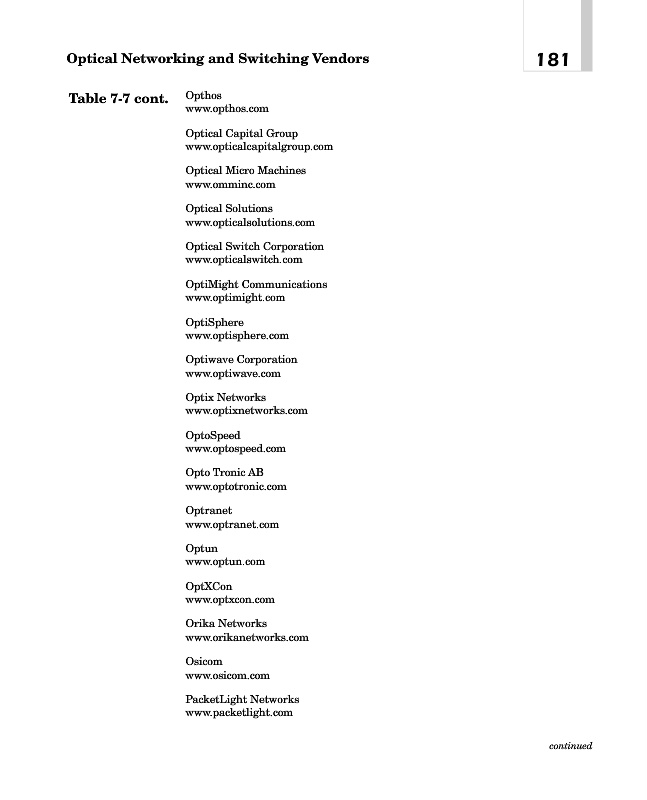 Optical Networking and Switching Vendors

181

Table 7-7 cont.

Opthos
www.opthos.com

Optical Capital Group
www.opticalcapitalgroup.com

Optical Micro Machines
www.omminc.com

Optical Solutions
www.opticalsolutions.com

Optical Switch Corporation
www.opticalswitch.com

OptiMight Communications
www.optimight.com

OptiSphere
www.optisphere.com

Optiwave Corporation
www.optiwave.com

Optix Networks
www.optixnetworks.com

OptoSpeed
www.optospeed.com

Opto Tronic AB
www.optotronic.com

Optranet
www.optranet.com

Optun
www.optun.com

OptXCon
www.optxcon.com

Orika Networks
www.orikanetworks.com

Osicom
www.osicom.com

PacketLight Networks
www.packetlight.com

continued